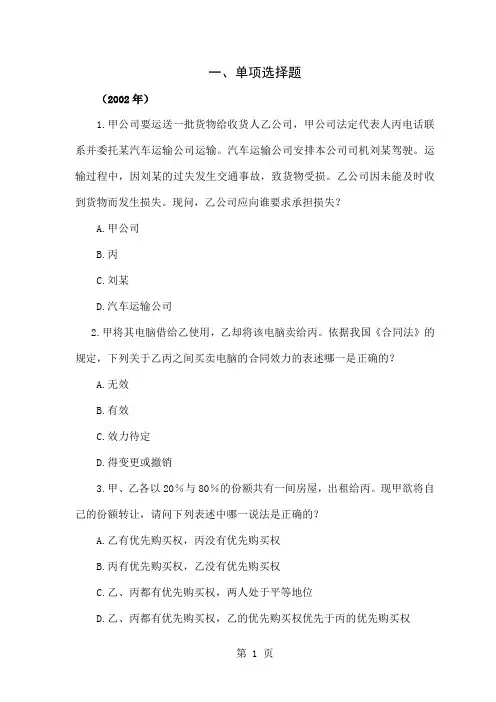 一、单项选择题

（2002 年）

1.甲公司要运送一批货物给收货人乙公司，甲公司法定代表人丙电话联系并委托某汽车运输公司运输。汽车运输公司安排本公司司机刘某驾驶。运输过程中，因刘某的过失发生交通事故，致货物受损。乙公司因未能及时收到货物而发生损失。现问，乙公司应向谁要求承担损失？

A.甲公司

B.丙

C.刘某

D.汽车运输公司

2.甲将其电脑借给乙使用，乙却将该电脑卖给丙。依据我国《合同法》的规定，下列关于乙丙之间买卖电脑的合同效力的表述哪一是正确的？

A.无效

B.有效

C.效力待定

D.得变更或撤销

3.甲、乙各以 20%与 80%的份额共有一间房屋，出租给丙。现甲欲将自己的份额转让，请问下列表述中哪一说法是正确的？

A.乙有优先购买权，丙没有优先购买权

B.丙有优先购买权，乙没有优先购买权

C.乙、丙都有优先购买权，两人处于平等地位

D.乙、丙都有优先购买权，乙的优先购买权优先于丙的优先购买权

第 1 页